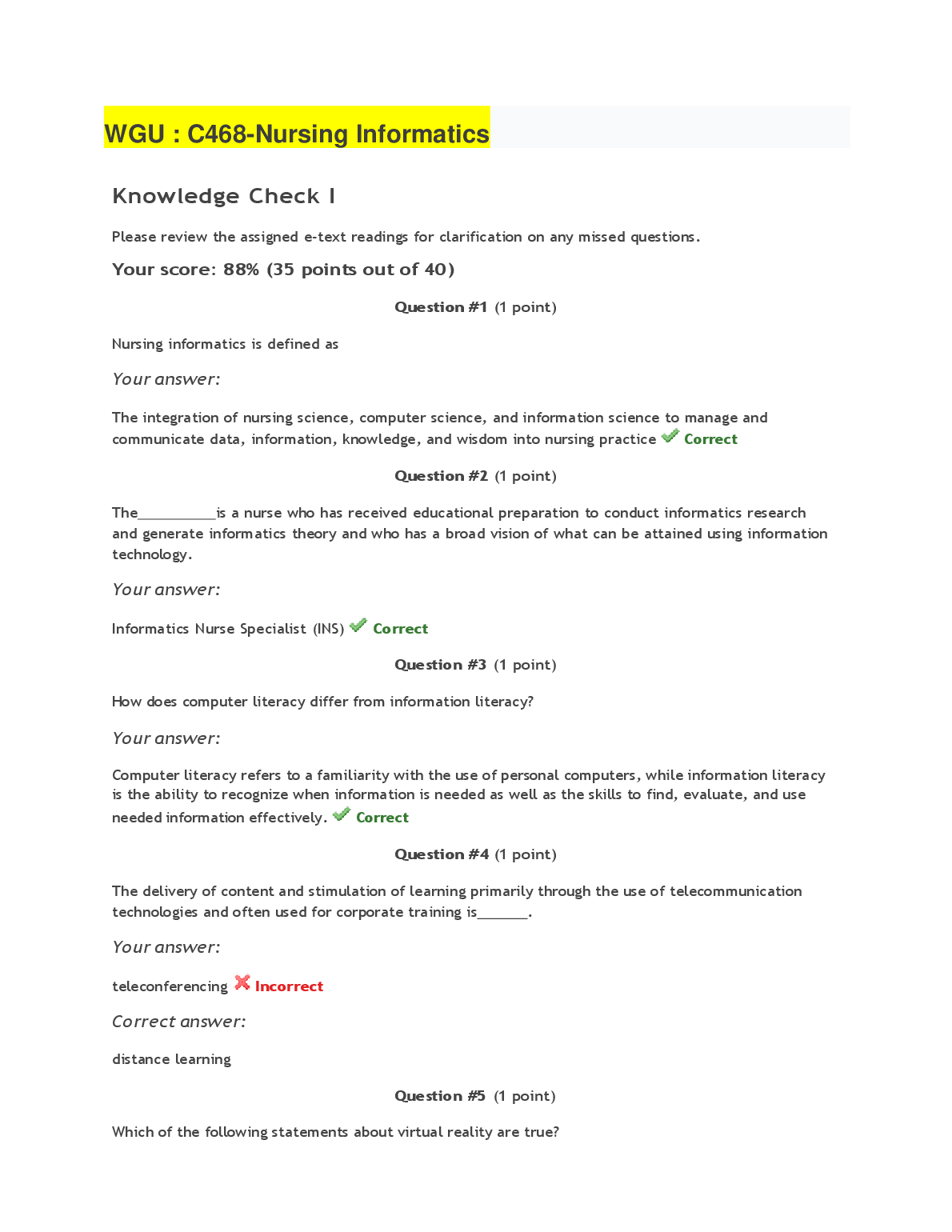 WGU : C468-Nursing Informatics

Knowledge Check I

Please review the assigned e-text readings for clarification on any missed questions.

Your score: 88% (35 points out of 40)

Question #1 (1 point)

Nursing informatics is defined as

Your answer:

The integration of nursing science, computer science, and information science to manage and communicate data, information, knowledge, and wisdom into nursing practice Correct

Question #2 (1 point)

The__________is a nurse who has received educational preparation to conduct informatics research and generate informatics theory and who has a broad vision of what can be attained using information technology.

Your answer:

Informatics Nurse Specialist (INS) Correct

Question #3 (1 point)

How does computer literacy differ from information literacy?

Your answer:

Computer literacy refers to a familiarity with the use of personal computers, while information literacy is the ability to recognize when information is needed as well as the skills to find, evaluate, and use needed information effectively. Correct

Question #4 (1 point)

The delivery of content and stimulation of learning primarily through the use of telecommunication technologies and often used for corporate training is_______.

Your answer:

teleconferencing Incorrect

Correct answer:

distance learning

Question #5 (1 point)

Which of the following statements about virtual reality are true?